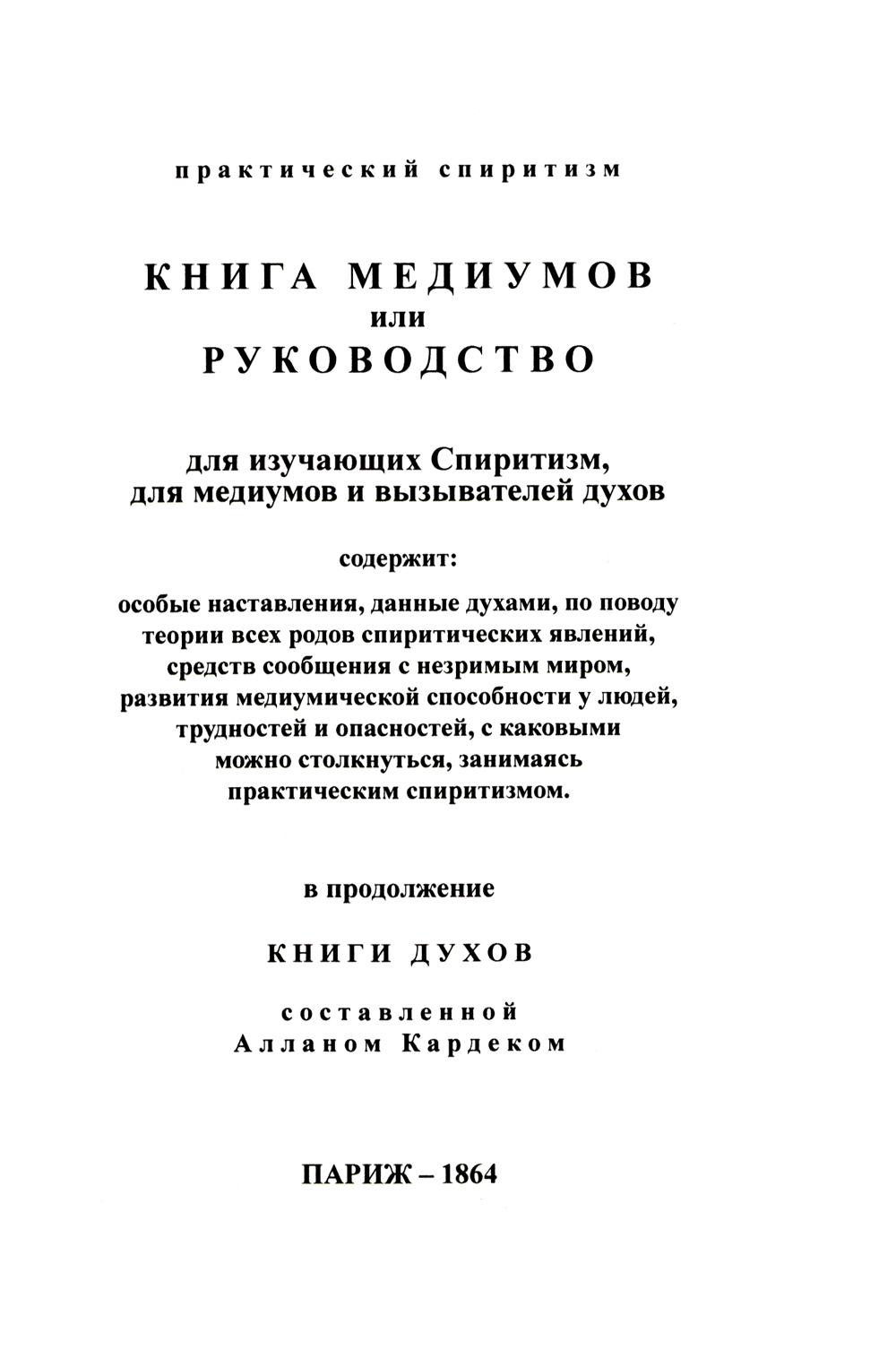 практический спиритизм

КНИГА МЕДИУМОВ
или
РУКОВОДСТВО

для изучающих Спиритизм, для медиумов и вызывателей духов

содержит:

особые наставления, данные духами, по поводу теории всех родов спиритических явлений, средств сообщения с незримым миром, развития медиумической способности у людей, трудностей и опасностей, с каковыми можно столкнуться, занимаясь практическим спиритизмом.

в продолжение

КНИГИ ДУХОВ

составленной
Алланом Кардеком

ПАРИЖ – 1864